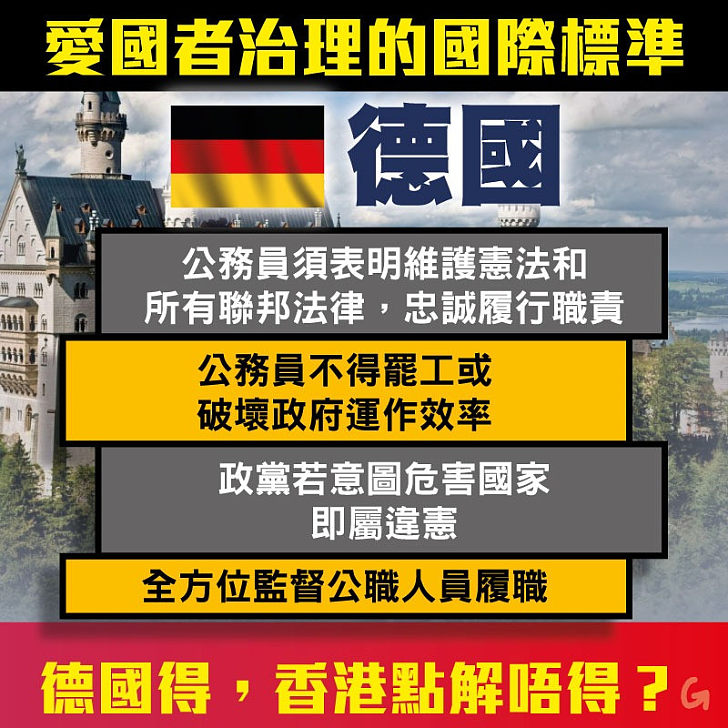 愛國者治理的國際標準

德國

公務員須表明維護憲法和所有聯邦法律，忠誠履行職責

公務員不得罷工或破壞政府運作效率

政黨若意圖危害國家即屬違憲

全方位監督公職人員履職

德國得，香港點解唔得？

G